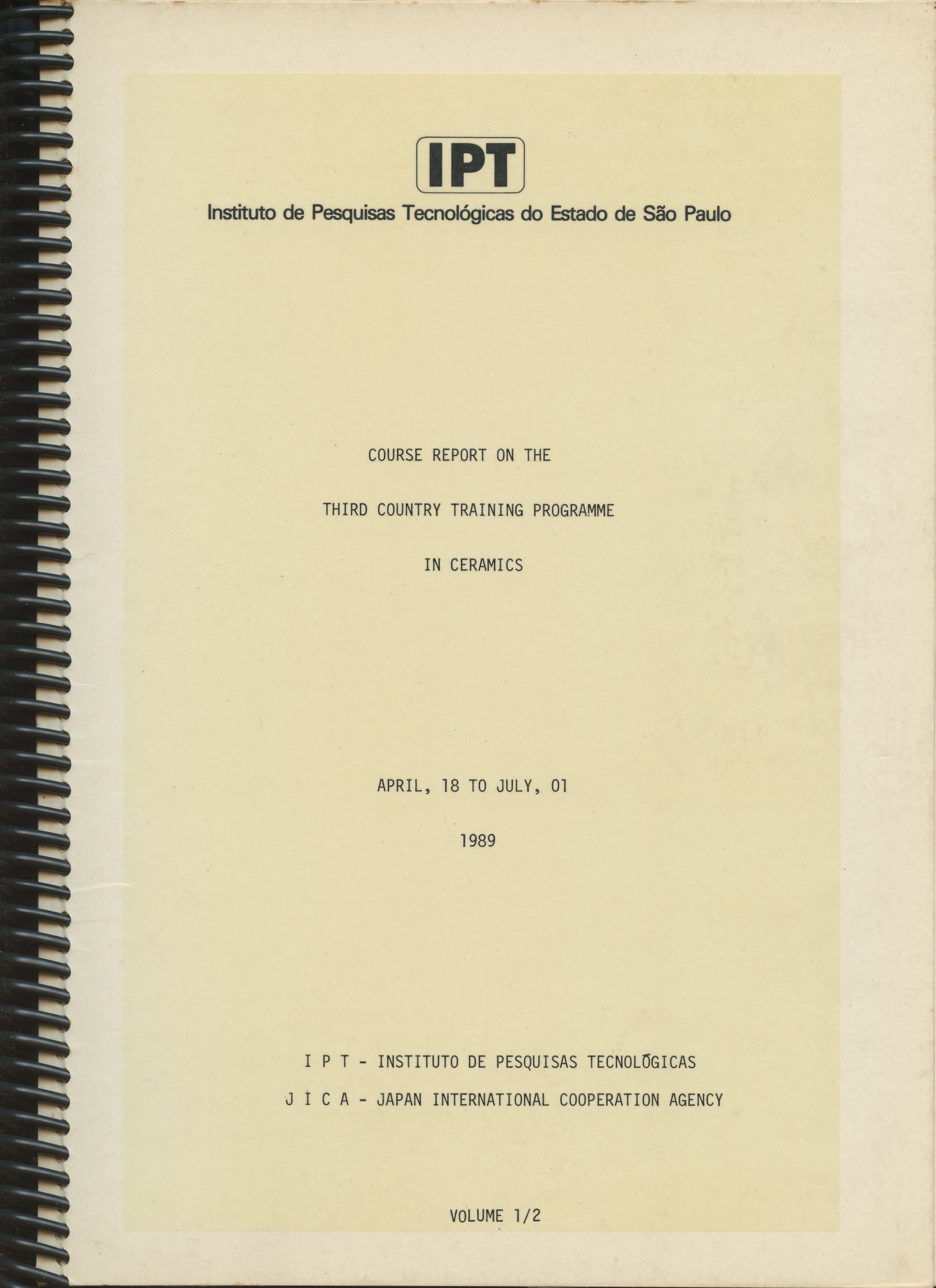 IPT
Instituto de Pesquisas Tecnológicas do Estado de São Paulo

COURSE REPORT ON THE

THIRD COUNTRY TRAINING PROGRAMME

IN CERAMICS

APRIL, 18 TO JULY, 01

1989

I P T - INSTITUTO DE PESQUISAS TECNOLÓGICAS

J I C A - JAPAN INTERNATIONAL COOPERATION AGENCY

VOLUME 1/2